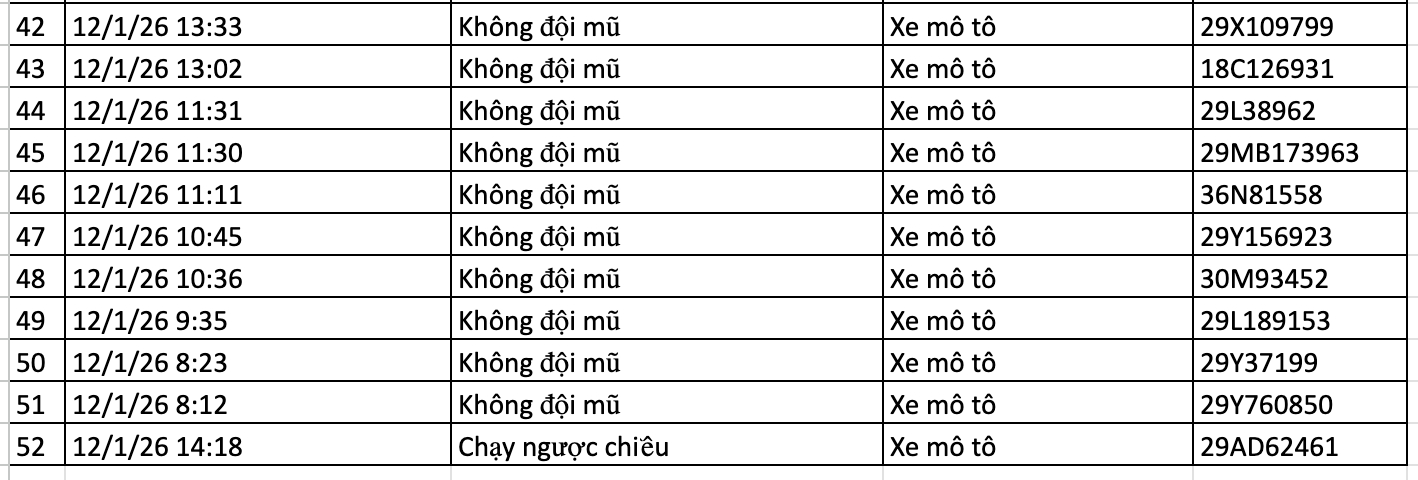 | 42 | 12/1/26 13:33 | Không đội mũ | Xe mô tô | 29X109799 |
|---|---|---|---|---|
| 43 | 12/1/26 13:02 | Không đội mũ | Xe mô tô | 18C126931 |
| 44 | 12/1/26 11:31 | Không đội mũ | Xe mô tô | 29L38962 |
| 45 | 12/1/26 11:30 | Không đội mũ | Xe mô tô | 29MB173963 |
| 46 | 12/1/26 11:11 | Không đội mũ | Xe mô tô | 36N81558 |
| 47 | 12/1/26 10:45 | Không đội mũ | Xe mô tô | 29Y156923 |
| 48 | 12/1/26 10:36 | Không đội mũ | Xe mô tô | 30M93452 |
| 49 | 12/1/26 9:35 | Không đội mũ | Xe mô tô | 29L189153 |
| 50 | 12/1/26 8:23 | Không đội mũ | Xe mô tô | 29Y37199 |
| 51 | 12/1/26 8:12 | Không đội mũ | Xe mô tô | 29Y760850 |
| 52 | 12/1/26 14:18 | Chạy ngược chiều | Xe mô tô | 29AD62461 |